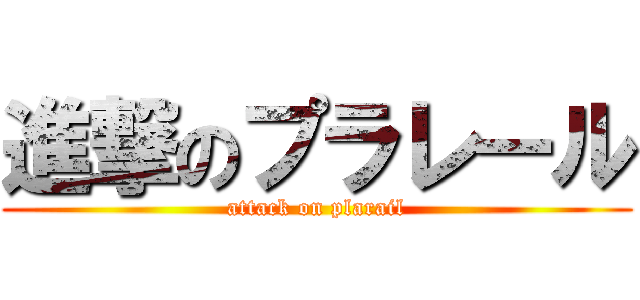 進撃のプラレール
attack on plarail